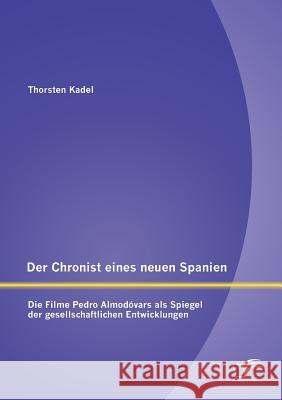 Thorsten Kadel

Der Chronist eines neuen Spanien

Die Filme Pedro Almodóvars als Spiegel der gesellschaftlichen Entwicklungen

Kraina Książek